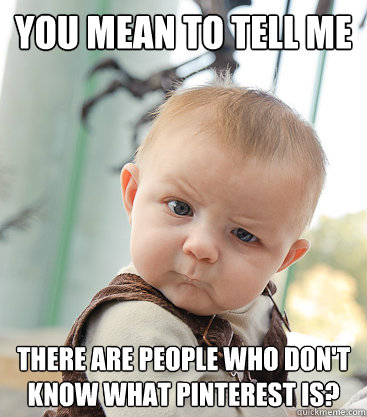 YOU MEAN TO TELL ME

THERE ARE PEOPLE WHO DON'T KNOW WHAT PINTEREST IS?

quickmeme.com